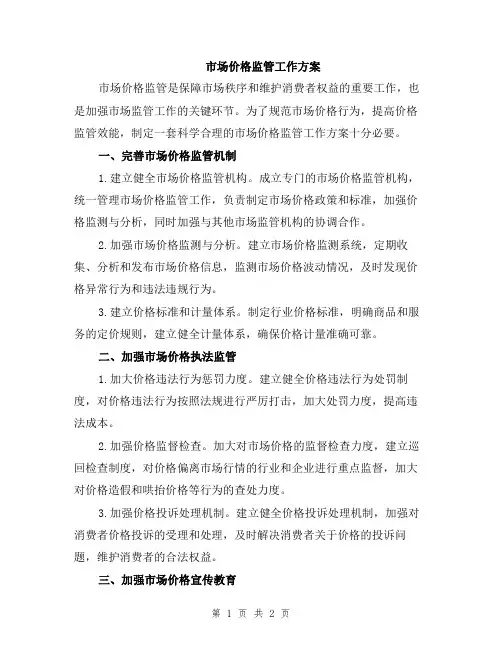 市场价格监管工作方案

市场价格监管是保障市场秩序和维护消费者权益的重要工作，也是加强市场监管工作的关键环节。为了规范市场价格行为，提高价格监管效能，制定一套科学合理的市场价格监管工作方案十分必要。

一、完善市场价格监管机制

1.建立健全市场价格监管机构。成立专门的市场价格监管机构，统一管理市场价格监管工作，负责制定市场价格政策和标准，加强价格监测与分析，同时加强与其他市场监管机构的协调合作。

2.加强市场价格监测与分析。建立市场价格监测系统，定期收集、分析和发布市场价格信息，监测市场价格波动情况，及时发现价格异常行为和违法违规行为。

3.建立价格标准和计量体系。制定行业价格标准，明确商品和服务的定价规则，建立健全计量体系，确保价格计量准确可靠。

二、加强市场价格执法监管

1.加大价格违法行为惩罚力度。建立健全价格违法行为处罚制度，对价格违法行为按照法规进行严厉打击，加大处罚力度，提高违法成本。

2.加强价格监督检查。加大对市场价格的监督检查力度，建立巡回检查制度，对价格偏离市场行情的行业和企业进行重点监督，加大对价格造假和哄抬价格等行为的查处力度。

3.加强价格投诉处理机制。建立健全价格投诉处理机制，加强对消费者价格投诉的受理和处理，及时解决消费者关于价格的投诉问题，维护消费者的合法权益。

三、加强市场价格宣传教育

第 1 页 共 2 页